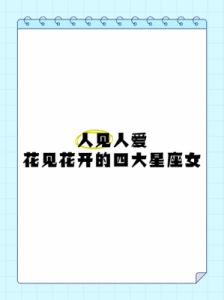 人见人爱
花见花开的四大星座女